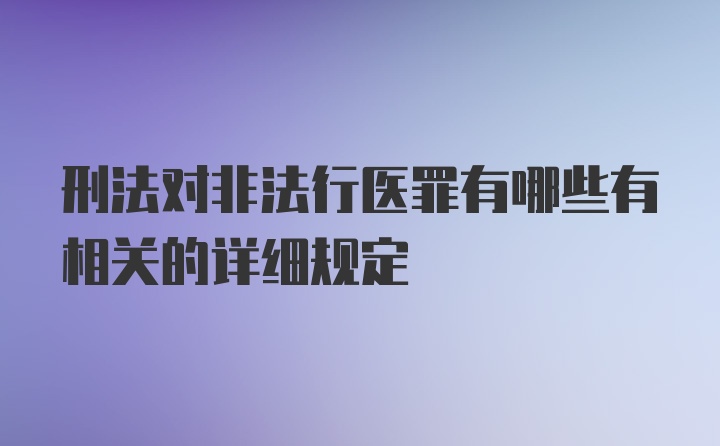 刑法对非法行医罪有哪些有相关的详细规定